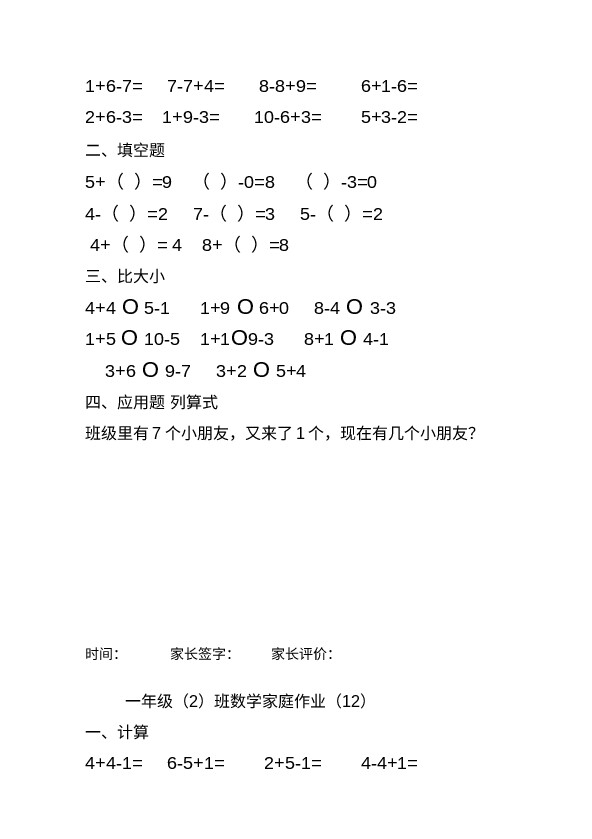 1+6-7=　7-7+4=　8-8+9=　6+1-6=

2+6-3=　1+9-3=　10-6+3=　5+3-2=

二、填空题

5+（ ）=9　（ ）-0=8　（ ）-3=0

4-（ ）=2　7-（ ）=3　5-（ ）=2

4+（ ）= 4　8+（ ）=8

三、比大小

4+4 O 5-1　1+9 O 6+0　8-4 O 3-3

1+5 O 10-5　1+1O9-3　8+1 O 4-1

3+6 O 9-7　3+2 O 5+4

四、应用题 列算式

班级里有 7 个小朋友，又来了 1 个，现在有几个小朋友？

时间：　家长签字：　家长评价：

一年级（2）班数学家庭作业（12）

一、计算

4+4-1=　6-5+1=　2+5-1=　4-4+1=